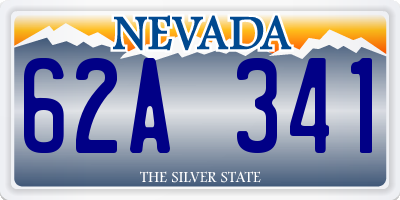 NEVADA
62A 341
THE SILVER STATE